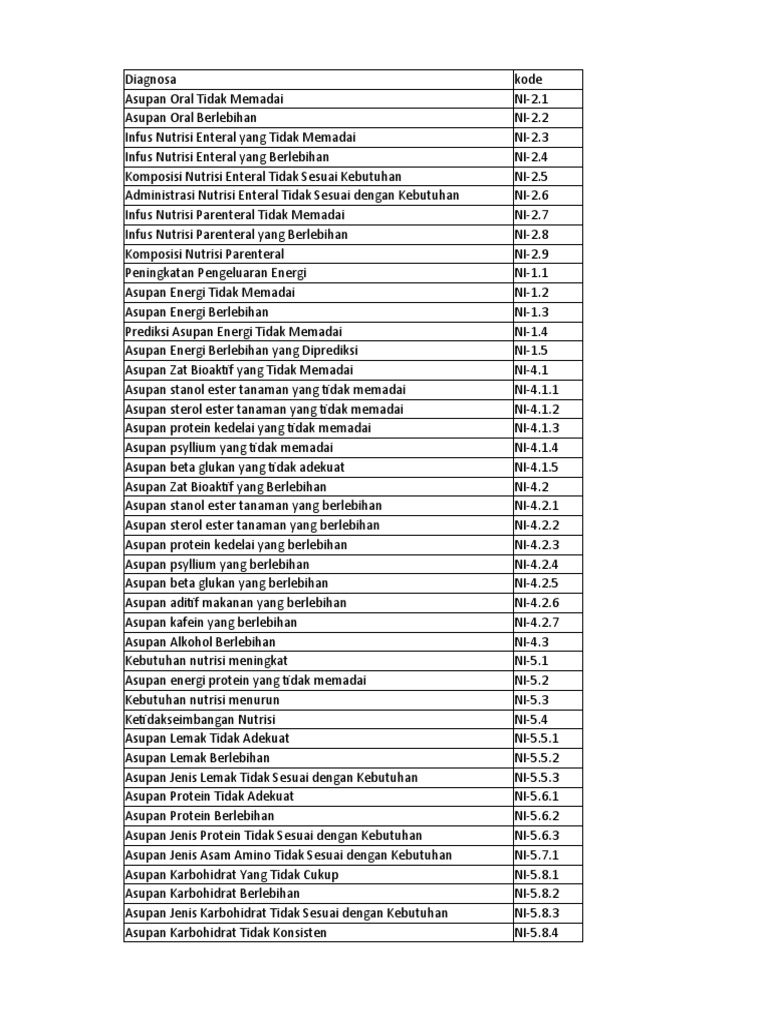 | Diagnosa | kode |
|---|---|
| Asupan Oral Tidak Memadai | NI-2.1 |
| Asupan Oral Berlebihan | NI-2.2 |
| Infus Nutrisi Enteral yang Tidak Memadai | NI-2.3 |
| Infus Nutrisi Enteral yang Berlebihan | NI-2.4 |
| Komposisi Nutrisi Enteral Tidak Sesuai Kebutuhan | NI-2.5 |
| Administrasi Nutrisi Enteral Tidak Sesuai dengan Kebutuhan | NI-2.6 |
| Infus Nutrisi Parenteral Tidak Memadai | NI-2.7 |
| Infus Nutrisi Parenteral yang Berlebihan | NI-2.8 |
| Komposisi Nutrisi Parenteral | NI-2.9 |
| Peningkatan Pengeluaran Energi | NI-1.1 |
| Asupan Energi Tidak Memadai | NI-1.2 |
| Asupan Energi Berlebihan | NI-1.3 |
| Prediksi Asupan Energi Tidak Memadai | NI-1.4 |
| Asupan Energi Berlebihan yang Diprediksi | NI-1.5 |
| Asupan Zat Bioaktif yang Tidak Memadai | NI-4.1 |
| Asupan stanol ester tanaman yang tidak memadai | NI-4.1.1 |
| Asupan sterol ester tanaman yang tidak memadai | NI-4.1.2 |
| Asupan protein kedelai yang tidak memadai | NI-4.1.3 |
| Asupan psyllium yang tidak memadai | NI-4.1.4 |
| Asupan beta glukan yang tidak adekuat | NI-4.1.5 |
| Asupan Zat Bioaktif yang Berlebihan | NI-4.2 |
| Asupan stanol ester tanaman yang berlebihan | NI-4.2.1 |
| Asupan sterol ester tanaman yang berlebihan | NI-4.2.2 |
| Asupan protein kedelai yang berlebihan | NI-4.2.3 |
| Asupan psyllium yang berlebihan | NI-4.2.4 |
| Asupan beta glukan yang berlebihan | NI-4.2.5 |
| Asupan aditif makanan yang berlebihan | NI-4.2.6 |
| Asupan kafein yang berlebihan | NI-4.2.7 |
| Asupan Alkohol Berlebihan | NI-4.3 |
| Kebutuhan nutrisi meningkat | NI-5.1 |
| Asupan energi protein yang tidak memadai | NI-5.2 |
| Kebutuhan nutrisi menurun | NI-5.3 |
| Ketidakseimbangan Nutrisi | NI-5.4 |
| Asupan Lemak Tidak Adekuat | NI-5.5.1 |
| Asupan Lemak Berlebihan | NI-5.5.2 |
| Asupan Jenis Lemak Tidak Sesuai dengan Kebutuhan | NI-5.5.3 |
| Asupan Protein Tidak Adekuat | NI-5.6.1 |
| Asupan Protein Berlebihan | NI-5.6.2 |
| Asupan Jenis Protein Tidak Sesuai dengan Kebutuhan | NI-5.6.3 |
| Asupan Jenis Asam Amino Tidak Sesuai dengan Kebutuhan | NI-5.7.1 |
| Asupan Karbohidrat Yang Tidak Cukup | NI-5.8.1 |
| Asupan Karbohidrat Berlebihan | NI-5.8.2 |
| Asupan Jenis Karbohidrat Tidak Sesuai dengan Kebutuhan | NI-5.8.3 |
| Asupan Karbohidrat Tidak Konsisten | NI-5.8.4 |